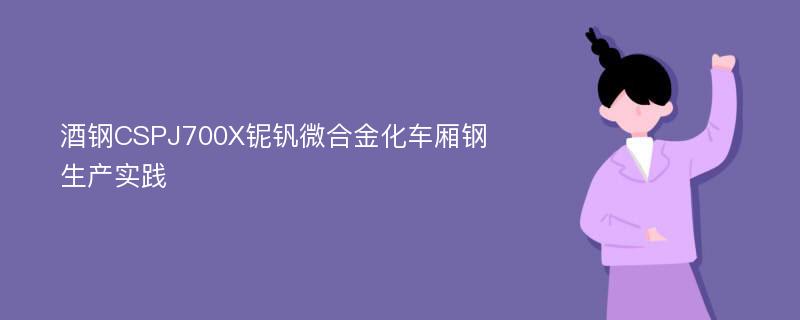 酒钢CSPJ700X铌钒微合金化车厢钢生产实践